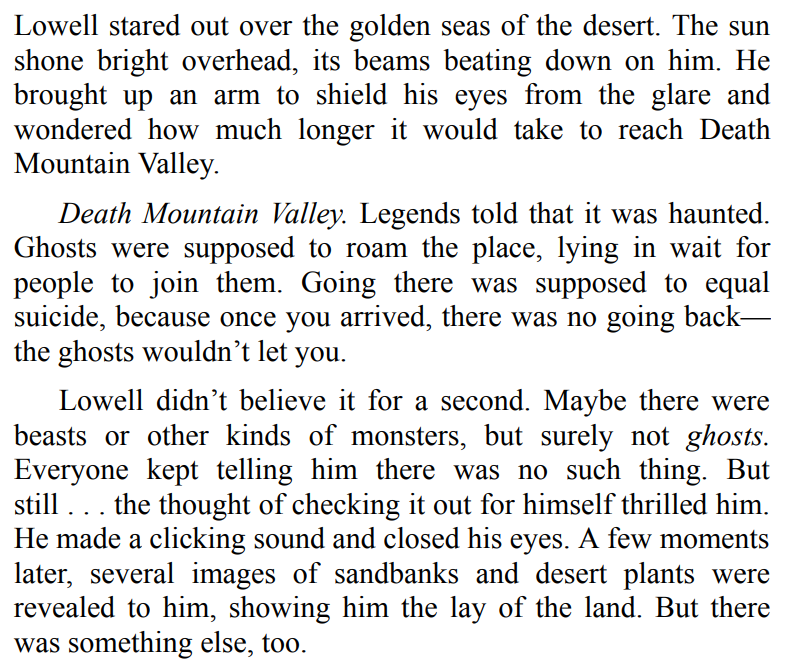 Lowell stared out over the golden seas of the desert. The sun shone bright overhead, its beams beating down on him. He brought up an arm to shield his eyes from the glare and wondered how much longer it would take to reach Death Mountain Valley.

Death Mountain Valley. Legends told that it was haunted. Ghosts were supposed to roam the place, lying in wait for people to join them. Going there was supposed to equal suicide, because once you arrived, there was no going back—the ghosts wouldn't let you.

Lowell didn't believe it for a second. Maybe there were beasts or other kinds of monsters, but surely not ghosts. Everyone kept telling him there was no such thing. But still . . . the thought of checking it out for himself thrilled him. He made a clicking sound and closed his eyes. A few moments later, several images of sandbanks and desert plants were revealed to him, showing him the lay of the land. But there was something else, too.